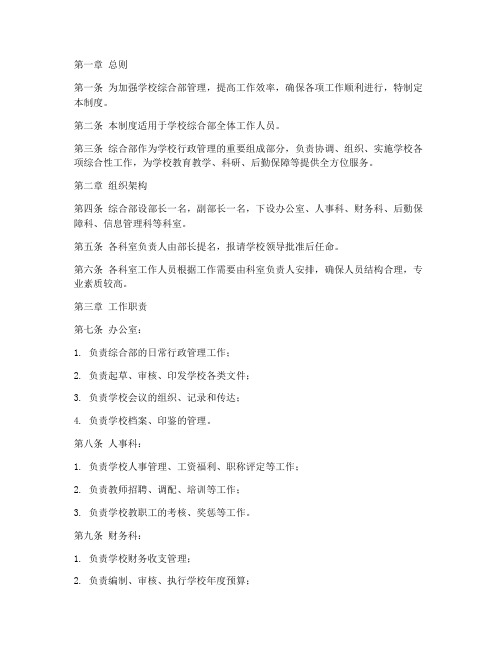 第一章 总则

第一条 为加强学校综合部管理，提高工作效率，确保各项工作顺利进行，特制定本制度。

第二条 本制度适用于学校综合部全体工作人员。

第三条 综合部作为学校行政管理的重要组成部分，负责协调、组织、实施学校各项综合性工作，为学校教育教学、科研、后勤保障等提供全方位服务。

第二章 组织架构

第四条 综合部设部长一名，副部长一名，下设办公室、人事科、财务科、后勤保障科、信息管理科等科室。

第五条 各科室负责人由部长提名，报请学校领导批准后任命。

第六条 各科室工作人员根据工作需要由科室负责人安排，确保人员结构合理，专业素质较高。

第三章 工作职责

第七条 办公室：

1. 负责综合部的日常行政管理工作；

2. 负责起草、审核、印发学校各类文件；

3. 负责学校会议的组织、记录和传达；

4. 负责学校档案、印鉴的管理。

第八条 人事科：

1. 负责学校人事管理、工资福利、职称评定等工作；

2. 负责教师招聘、调配、培训等工作；

3. 负责学校教职工的考核、奖惩等工作。

第九条 财务科：

1. 负责学校财务收支管理；

2. 负责编制、审核、执行学校年度预算；